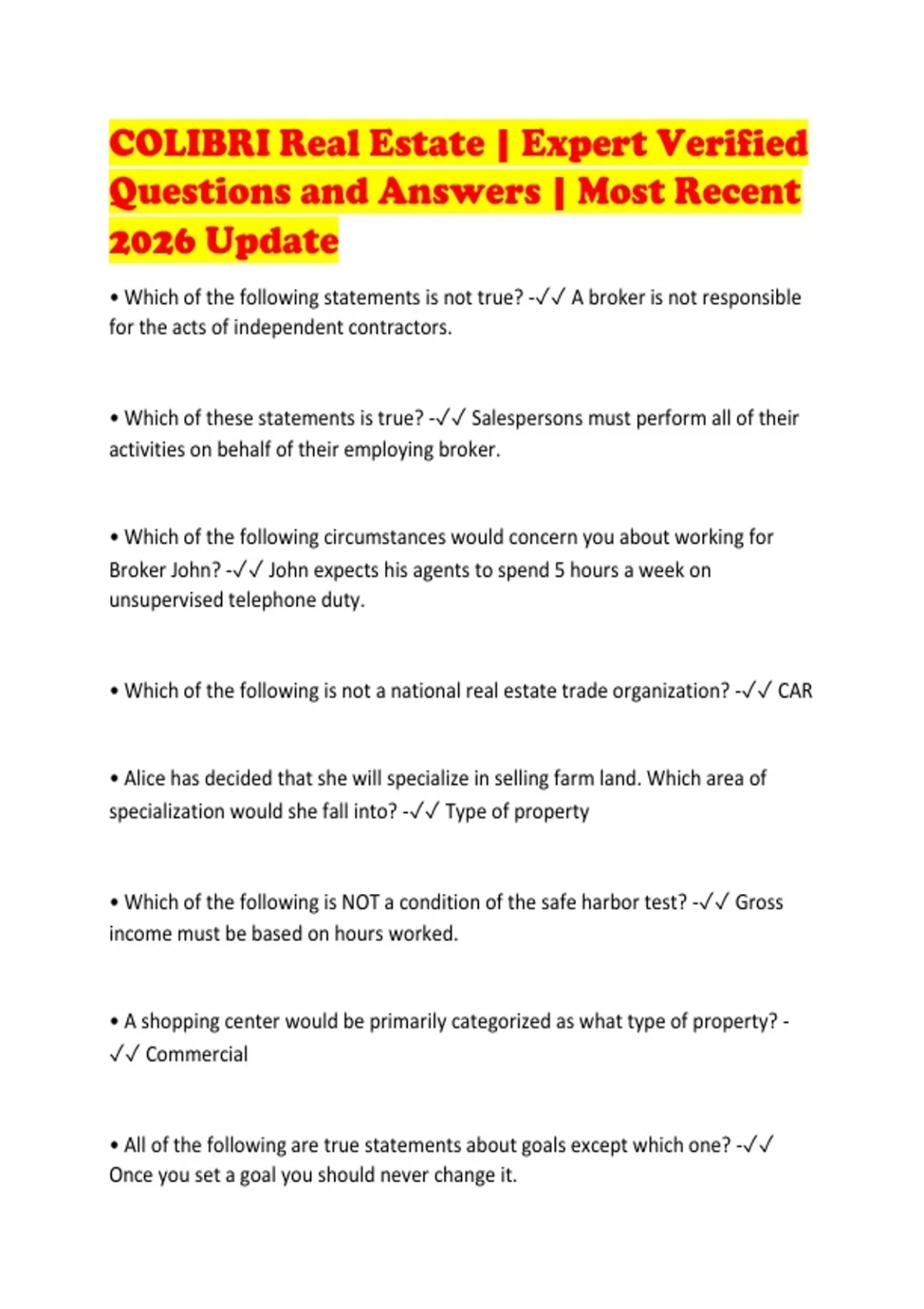 COLIBRI Real Estate | Expert Verified Questions and Answers | Most Recent 2026 Update

• Which of the following statements is not true? -✓✓ A broker is not responsible for the acts of independent contractors.

• Which of these statements is true? -✓✓ Salespersons must perform all of their activities on behalf of their employing broker.

• Which of the following circumstances would concern you about working for Broker John? -✓✓ John expects his agents to spend 5 hours a week on unsupervised telephone duty.

• Which of the following is not a national real estate trade organization? -✓✓ CAR

• Alice has decided that she will specialize in selling farm land. Which area of specialization would she fall into? -✓✓ Type of property

• Which of the following is NOT a condition of the safe harbor test? -✓✓ Gross income must be based on hours worked.

• A shopping center would be primarily categorized as what type of property? -✓✓ Commercial

• All of the following are true statements about goals except which one? -✓✓ Once you set a goal you should never change it.